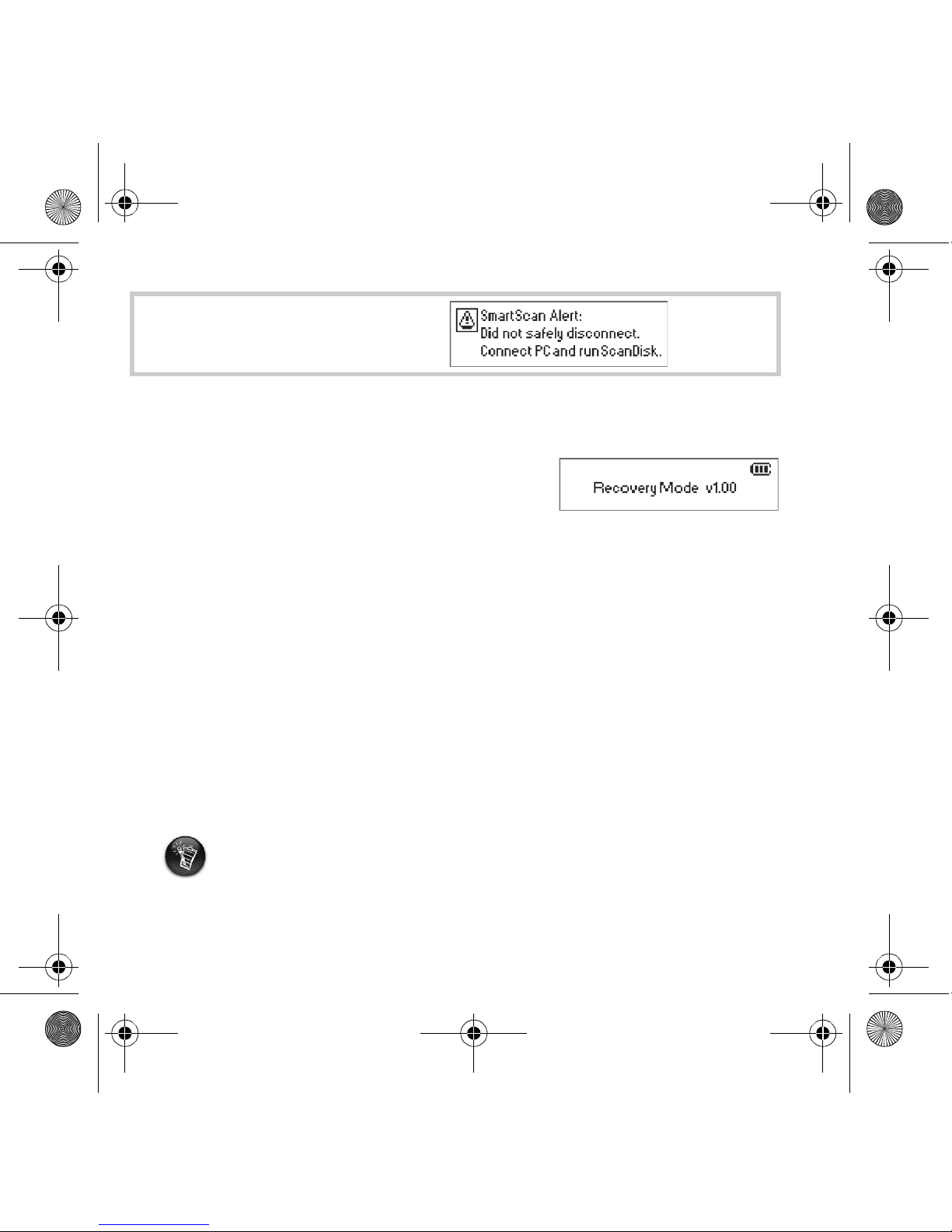 SmartScan Alert:
Did not safely disconnect.
Connect PC and run ScanDisk.

Recovery Mode v1.00